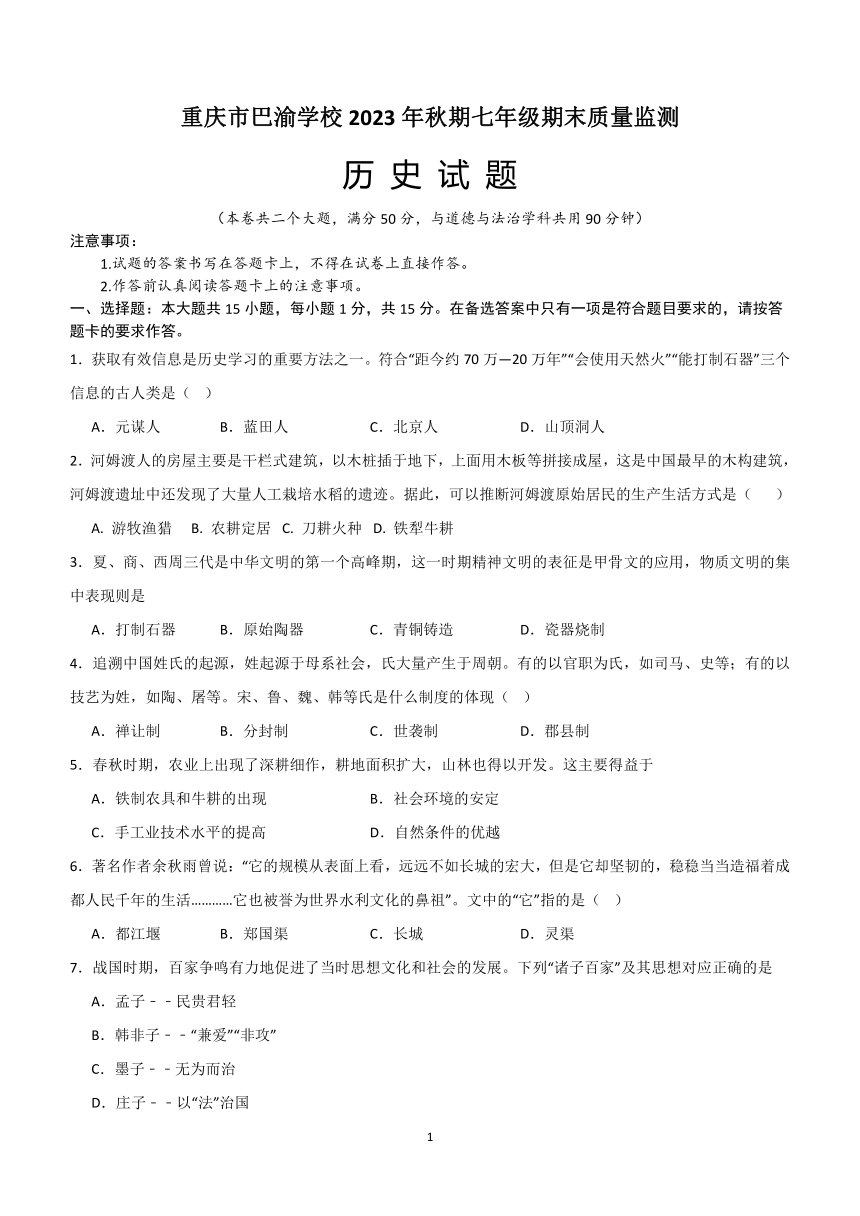 重庆市巴渝学校 2023 年秋期七年级期末质量监测

历 史 试 题

（本卷共二个大题，满分 50 分，与道德与法治学科共用 90 分钟）

注意事项：

1.试题的答案书写在答题卡上，不得在试卷上直接作答。

2.作答前认真阅读答题卡上的注意事项。

一、选择题：本大题共 15 小题，每小题 1 分，共 15 分。在备选答案中只有一项是符合题目要求的，请按答题卡的要求作答。

1．获取有效信息是历史学习的重要方法之一。符合“距今约 70 万—20 万年”“会使用天然火”“能打制石器”三个信息的古人类是（　）

A．元谋人　　B．蓝田人　　C．北京人　　D．山顶洞人

2．河姆渡人的房屋主要是干栏式建筑，以木桩插于地下，上面用木板等拼接成屋，这是中国最早的木构建筑，河姆渡遗址中还发现了大量人工栽培水稻的遗迹。据此，可以推断河姆渡原始居民的生产生活方式是（　　）

A. 游牧渔猎　B. 农耕定居　C. 刀耕火种　D. 铁犁牛耕

3．夏、商、西周三代是中华文明的第一个高峰期，这一时期精神文明的表征是甲骨文的应用，物质文明的集中表现则是

A．打制石器　　B．原始陶器　　C．青铜铸造　　D．瓷器烧制

4．追溯中国姓氏的起源，姓起源于母系社会，氏大量产生于周朝。有的以官职为氏，如司马、史等；有的以技艺为姓，如陶、屠等。宋、鲁、魏、韩等氏是什么制度的体现（　）

A．禅让制　　B．分封制　　C．世袭制　　D．郡县制

5．春秋时期，农业上出现了深耕细作，耕地面积扩大，山林也得以开发。这主要得益于

A．铁制农具和牛耕的出现　　B．社会环境的安定

C．手工业技术水平的提高　　D．自然条件的优越

6．著名作者余秋雨曾说：“它的规模从表面上看，远远不如长城的宏大，但是它却坚韧的，稳稳当当造福着成都人民千年的生活…………它也被誉为世界水利文化的鼻祖”。文中的“它”指的是（　）

A．都江堰　　B．郑国渠　　C．长城　　D．灵渠

7．战国时期，百家争鸣有力地促进了当时思想文化和社会的发展。下列“诸子百家”及其思想对应正确的是

A．孟子－－民贵君轻

B．韩非子－－“兼爱”“非攻”

C．墨子－－无为而治

D．庄子－－以“法”治国

1